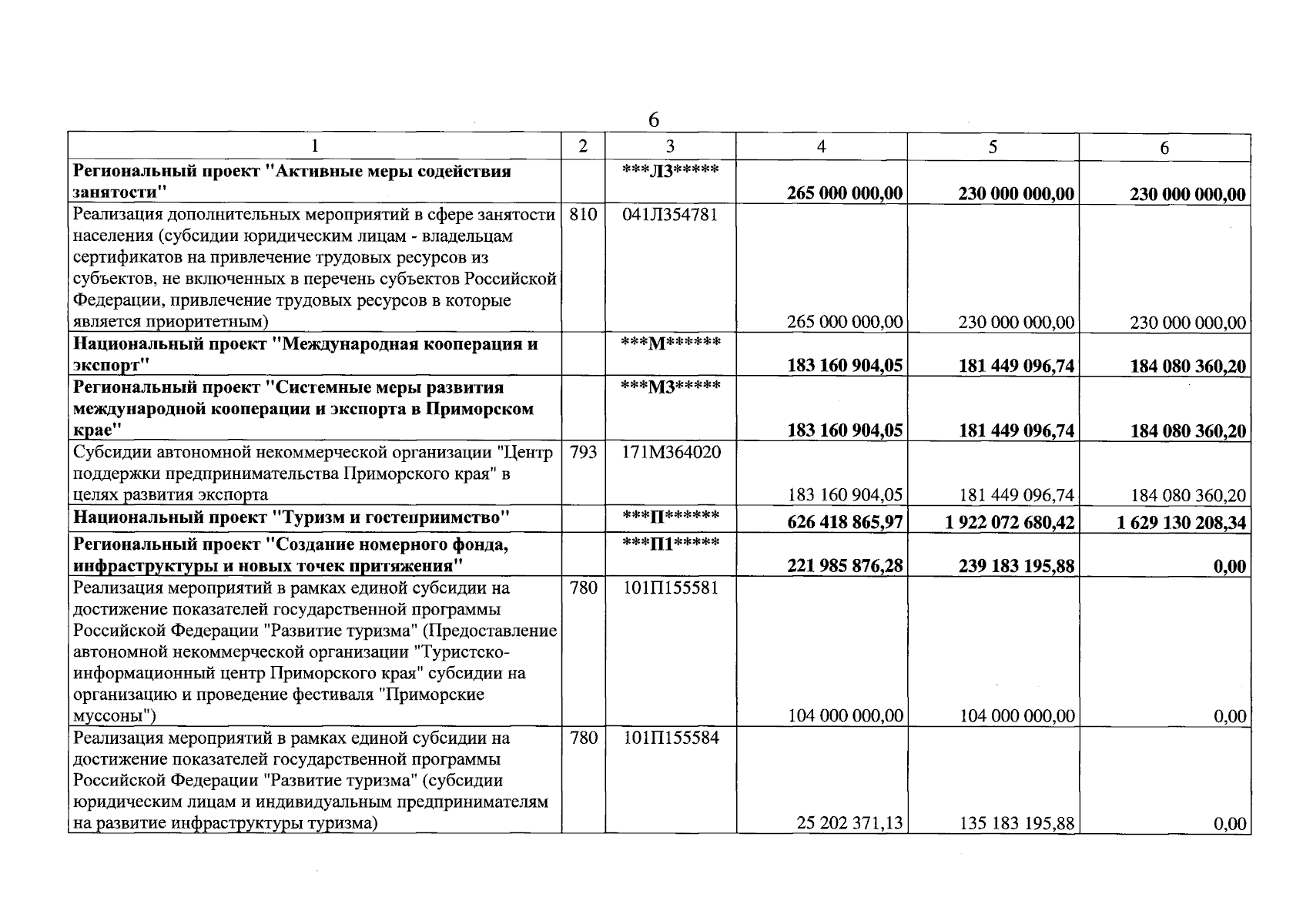 6

| 1 | 2 | 3 | 4 | 5 | 6 |
|---|---|---|---|---|---|
| Региональный проект "Активные меры содействия занятости" | | ***Л3***** | 265 000 000,00 | 230 000 000,00 | 230 000 000,00 |
| Реализация дополнительных мероприятий в сфере занятости населения (субсидии юридическим лицам - владельцам сертификатов на привлечение трудовых ресурсов из субъектов, не включенных в перечень субъектов Российской Федерации, привлечение трудовых ресурсов в которые является приоритетным) | 810 | 041Л354781 | 265 000 000,00 | 230 000 000,00 | 230 000 000,00 |
| Национальный проект "Международная кооперация и экспорт" | | ***М****** | 183 160 904,05 | 181 449 096,74 | 184 080 360,20 |
| Региональный проект "Системные меры развития международной кооперации и экспорта в Приморском крае" | | ***М3***** | 183 160 904,05 | 181 449 096,74 | 184 080 360,20 |
| Субсидии автономной некоммерческой организации "Центр поддержки предпринимательства Приморского края" в целях развития экспорта | 793 | 171М364020 | 183 160 904,05 | 181 449 096,74 | 184 080 360,20 |
| Национальный проект "Туризм и гостеприимство" | | ***П****** | 626 418 865,97 | 1 922 072 680,42 | 1 629 130 208,34 |
| Региональный проект "Создание номерного фонда, инфраструктуры и новых точек притяжения" | | ***П1***** | 221 985 876,28 | 239 183 195,88 | 0,00 |
| Реализация мероприятий в рамках единой субсидии на достижение показателей государственной программы Российской Федерации "Развитие туризма" (Предоставление автономной некоммерческой организации "Туристско-информационный центр Приморского края" субсидии на организацию и проведение фестиваля "Приморские муссоны") | 780 | 101П155581 | 104 000 000,00 | 104 000 000,00 | 0,00 |
| Реализация мероприятий в рамках единой субсидии на достижение показателей государственной программы Российской Федерации "Развитие туризма" (субсидии юридическим лицам и индивидуальным предпринимателям на развитие инфраструктуры туризма) | 780 | 101П155584 | 25 202 371,13 | 135 183 195,88 | 0,00 |